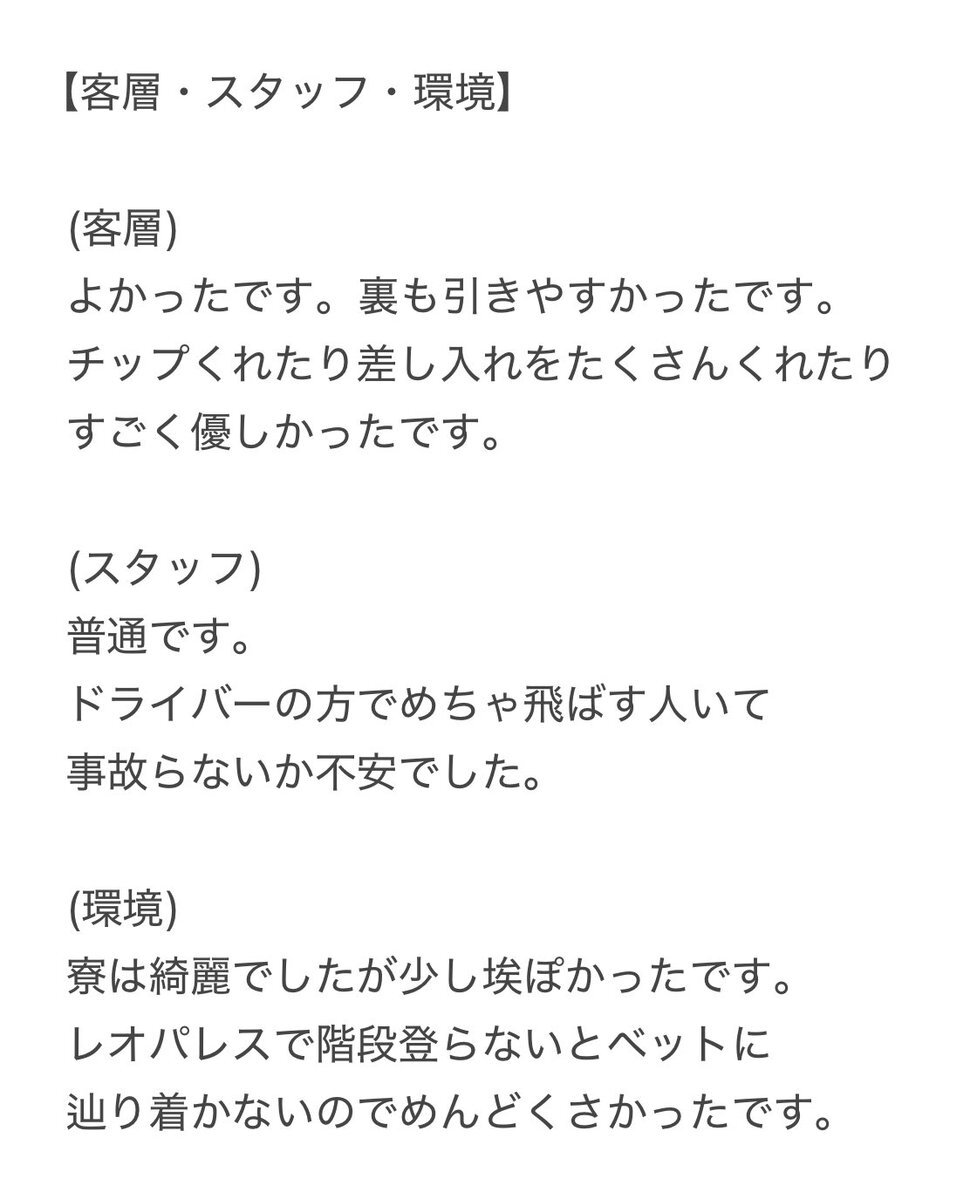 【客層・スタッフ・環境】

(客層)
よかったです。裏も引きやすかったです。
チップくれたり差し入れをたくさんくれたり
すごく優しかったです。

(スタッフ)
普通です。
ドライバーの方でめちゃ飛ばす人いて
事故らないか不安でした。

(環境)
寮は綺麗でしたが少し埃ぽかったです。
レオパレスで階段登らないとベットに
辿り着かないのでめんどくさかったです。